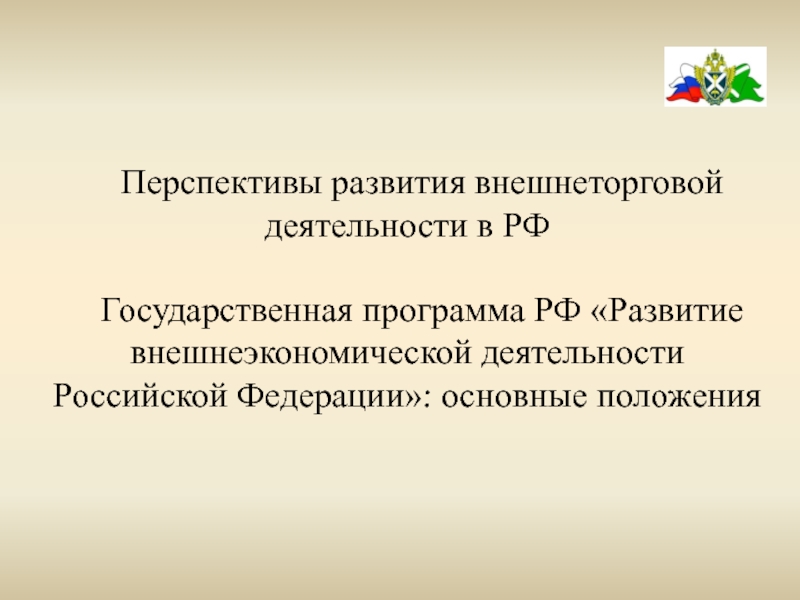 Перспективы развития внешнеторговой деятельности в РФ

Государственная программа РФ «Развитие внешнеэкономической деятельности Российской Федерации»: основные положения